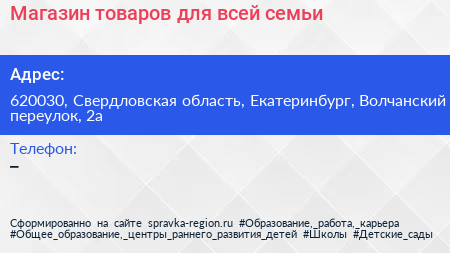 Магазин товаров для всей семьи

Адрес:

620030, Свердловская область, Екатеринбург, Волчанский переулок, 2а

Телефон:

–

Сформированно на сайте spravka-region.ru #Образование,_работа,_карьера #Общее_образование,_центры_раннего_развития_детей #Школы #Детские_сады